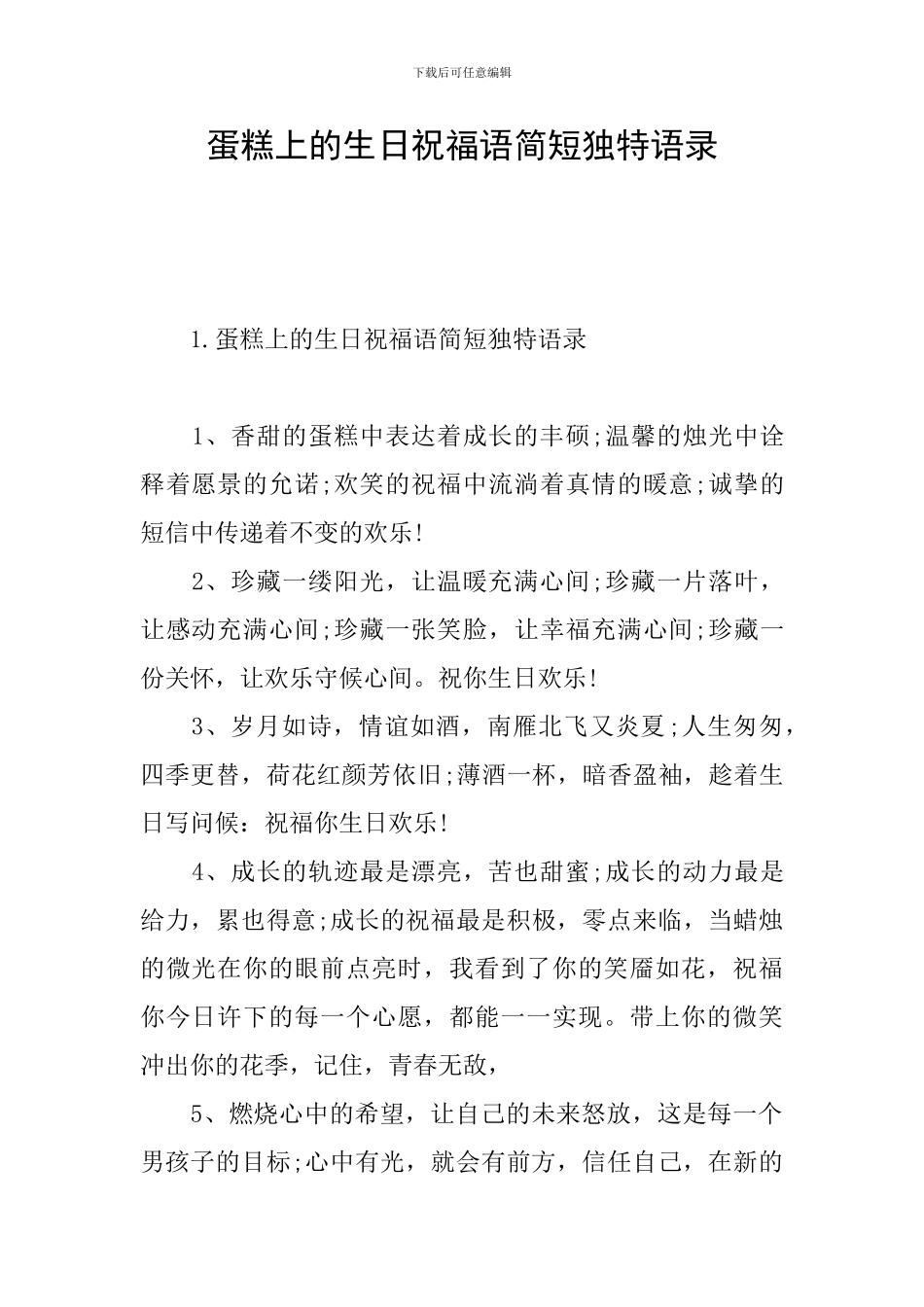 下载后可任意编辑

蛋糕上的生日祝福语简短独特语录

1.蛋糕上的生日祝福语简短独特语录

1、香甜的蛋糕中表达着成长的丰硕;温馨的烛光中诠释着愿景的允诺;欢笑的祝福中流淌着真情的暖意;诚挚的短信中传递着不变的欢乐!

2、珍藏一缕阳光，让温暖充满心间;珍藏一片落叶，让感动充满心间;珍藏一张笑脸，让幸福充满心间;珍藏一份关怀，让欢乐守候心间。祝你生日欢乐!

3、岁月如诗，情谊如酒，南雁北飞又炎夏;人生匆匆，四季更替，荷花红颜芳依旧;薄酒一杯，暗香盈袖，趁着生日写问候：祝福你生日欢乐!

4、成长的轨迹最是漂亮，苦也甜蜜;成长的动力最是给力，累也得意;成长的祝福最是积极，零点来临，当蜡烛的微光在你的眼前点亮时，我看到了你的笑靥如花，祝福你今日许下的每一个心愿，都能一一实现。带上你的微笑冲出你的花季，记住，青春无敌，

5、燃烧心中的希望，让自己的未来怒放，这是每一个男孩子的目标;心中有光，就会有前方，信任自己，在新的